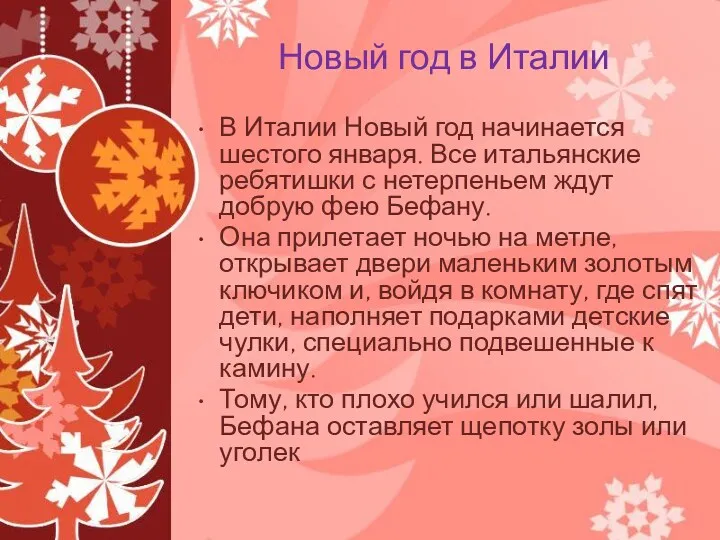 Новый год в Италии

• В Италии Новый год начинается шестого января. Все итальянские ребятишки с нетерпеньем ждут добрую фею Бефану.
• Она прилетает ночью на метле, открывает двери маленьким золотым ключиком и, войдя в комнату, где спят дети, наполняет подарками детские чулки, специально подвешенные к камину.
• Тому, кто плохо учился или шалил, Бефана оставляет щепотку золы или уголек